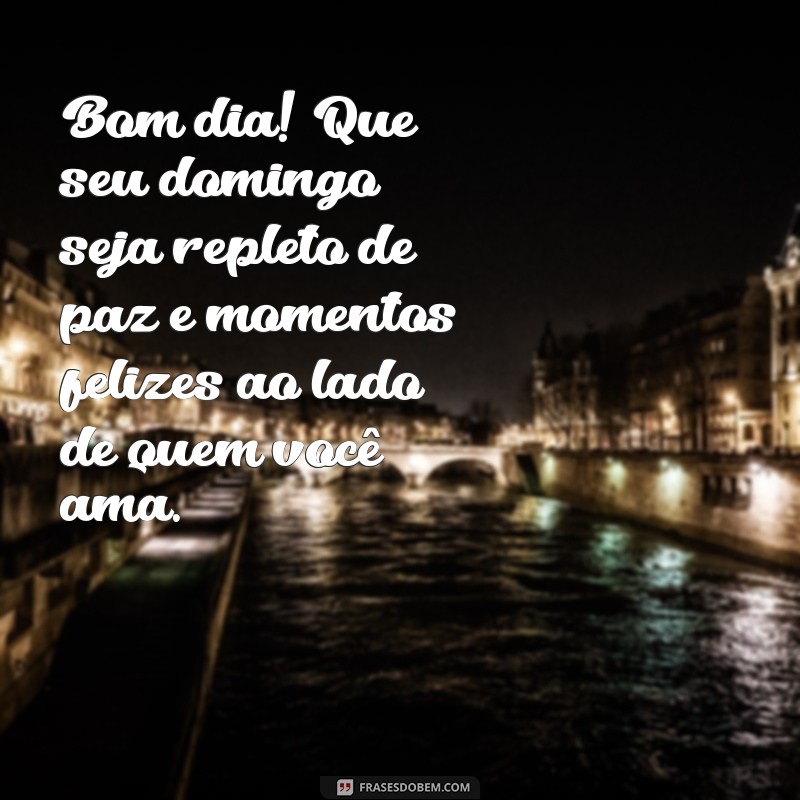 Bom dia! Que seu domingo seja repleto de paz e momentos felizes ao lado de quem você ama.

FRASESDOBEM.COM